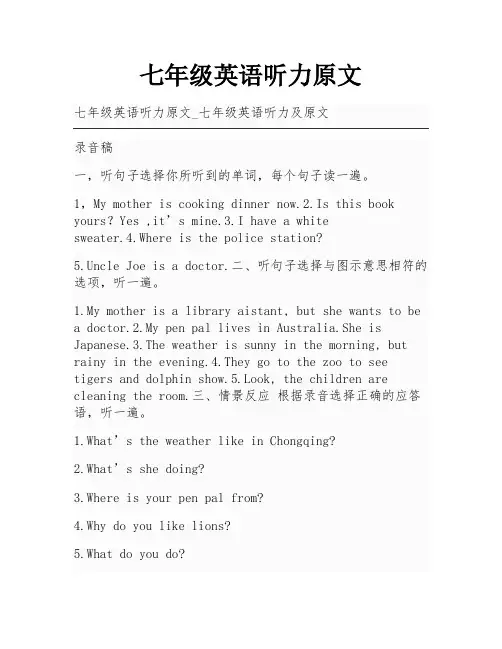 七年级英语听力原文

七年级英语听力原文_七年级英语听力及原文

录音稿

一，听句子选择你所听到的单词，每个句子读一遍。

1，My mother is cooking dinner now.2.Is this book yours? Yes ,it’s mine.3.I have a white sweater.4.Where is the police station?

5.Uncle Joe is a doctor.二、听句子选择与图示意思相符的选项，听一遍。

1.My mother is a library aistant, but she wants to be a doctor.2.My pen pal lives in Australia.She is Japanese.3.The weather is sunny in the morning, but rainy in the evening.4.They go to the zoo to see tigers and dolphin show.5.Look, the children are cleaning the room.三、情景反应 根据录音选择正确的应答语，听一遍。

1.What’s the weather like in Chongqing?

2.What’s she doing?

3.Where is your pen pal from?

4.Why do you like lions?

5.What do you do?